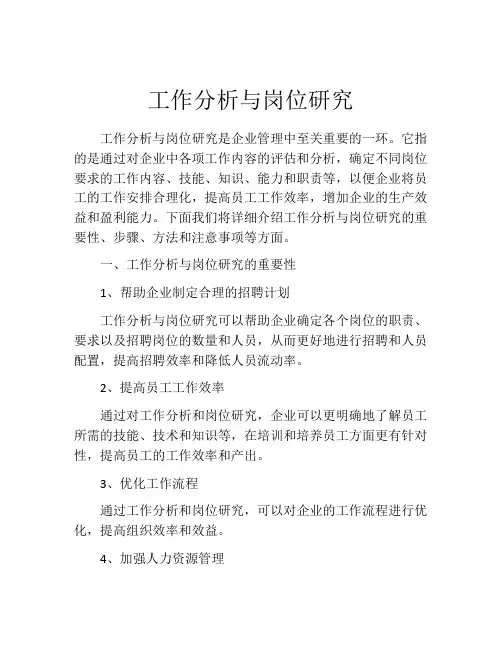 工作分析与岗位研究

工作分析与岗位研究是企业管理中至关重要的一环。它指的是通过对企业中各项工作内容的评估和分析，确定不同岗位要求的工作内容、技能、知识、能力和职责等，以便企业将员工的工作安排合理化，提高员工工作效率，增加企业的生产效益和盈利能力。下面我们将详细介绍工作分析与岗位研究的重要性、步骤、方法和注意事项等方面。

一、工作分析与岗位研究的重要性

1、帮助企业制定合理的招聘计划

工作分析与岗位研究可以帮助企业确定各个岗位的职责、要求以及招聘岗位的数量和人员，从而更好地进行招聘和人员配置，提高招聘效率和降低人员流动率。

2、提高员工工作效率

通过对工作分析和岗位研究，企业可以更明确地了解员工所需的技能、技术和知识等，在培训和培养员工方面更有针对性，提高员工的工作效率和产出。

3、优化工作流程

通过工作分析和岗位研究，可以对企业的工作流程进行优化，提高组织效率和效益。

4、加强人力资源管理